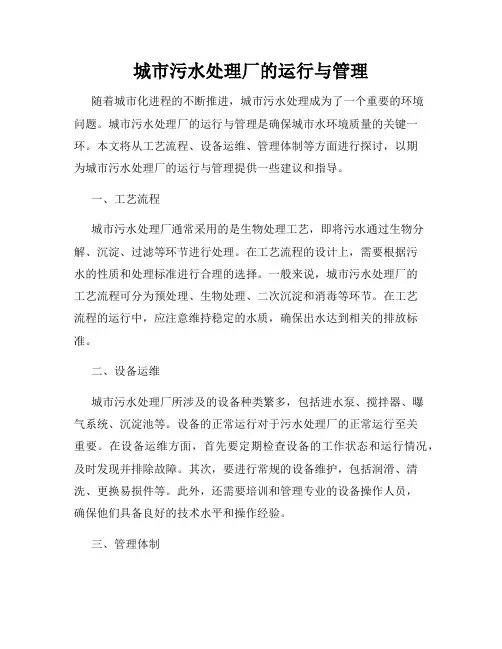 城市污水处理厂的运行与管理

随着城市化进程的不断推进，城市污水处理成为了一个重要的环境问题。城市污水处理厂的运行与管理是确保城市水环境质量的关键一环。本文将从工艺流程、设备运维、管理体制等方面进行探讨，以期为城市污水处理厂的运行与管理提供一些建议和指导。

一、工艺流程

城市污水处理厂通常采用的是生物处理工艺，即将污水通过生物分解、沉淀、过滤等环节进行处理。在工艺流程的设计上，需要根据污水的性质和处理标准进行合理的选择。一般来说，城市污水处理厂的工艺流程可分为预处理、生物处理、二次沉淀和消毒等环节。在工艺流程的运行中，应注意维持稳定的水质，确保出水达到相关的排放标准。

二、设备运维

城市污水处理厂所涉及的设备种类繁多，包括进水泵、搅拌器、曝气系统、沉淀池等。设备的正常运行对于污水处理厂的正常运行至关重要。在设备运维方面，首先要定期检查设备的工作状态和运行情况，及时发现并排除故障。其次，要进行常规的设备维护，包括润滑、清洗、更换易损件等。此外，还需要培训和管理专业的设备操作人员，确保他们具备良好的技术水平和操作经验。

三、管理体制